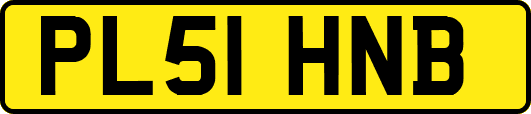 PL51 HNB